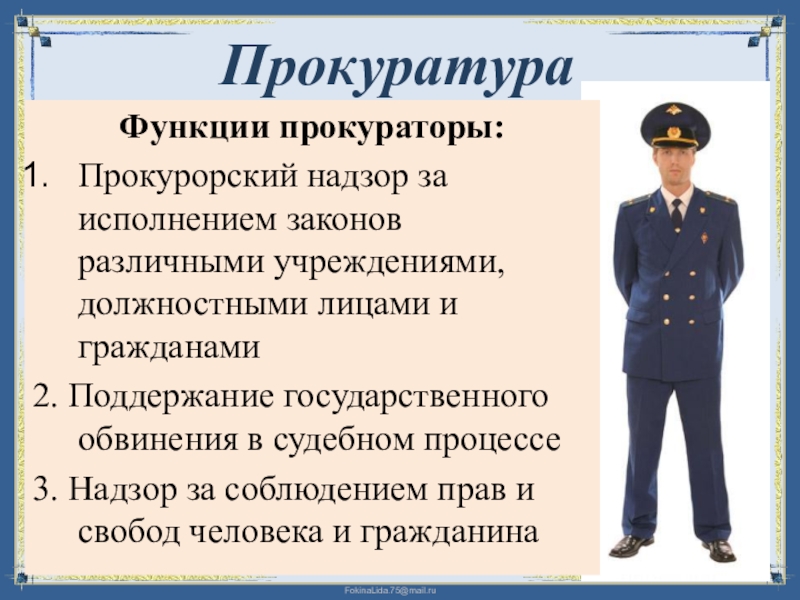 Прокуратура

Функции прокураторы:

1. Прокурорский надзор за исполнением законов различными учреждениями, должностными лицами и гражданами

2. Поддержание государственного обвинения в судебном процессе

3. Надзор за соблюдением прав и свобод человека и гражданина

FokinaLida.75@mail.ru